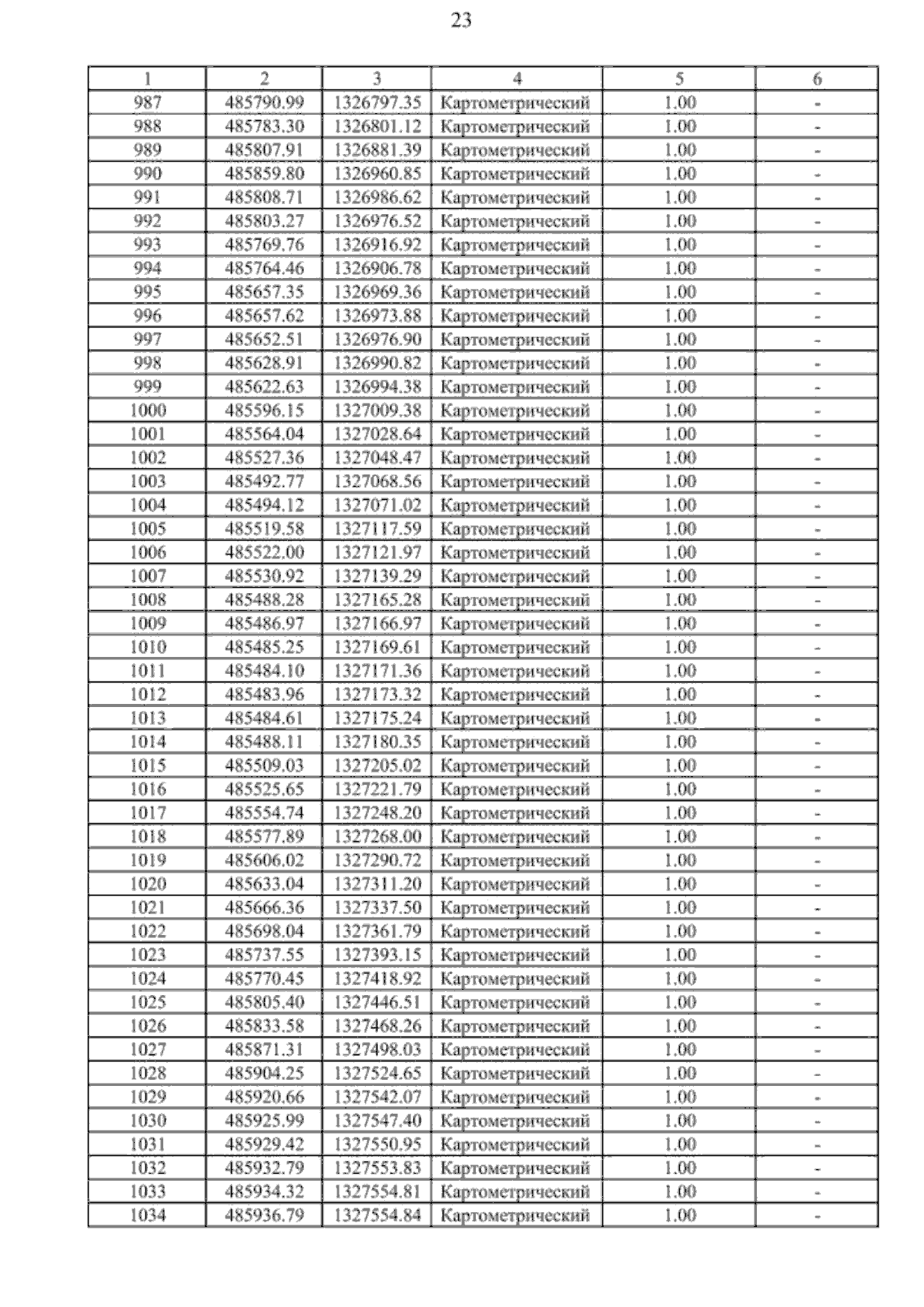 23

| 1 | 2 | 3 | 4 | 5 | 6 |
|---|---|---|---|---|---|
| 987 | 485790.99 | 1326797.35 | Картометрический | 1.00 | - |
| 988 | 485783.30 | 1326801.12 | Картометрический | 1.00 | - |
| 989 | 485807.91 | 1326881.39 | Картометрический | 1.00 | - |
| 990 | 485859.80 | 1326960.85 | Картометрический | 1.00 | - |
| 991 | 485808.71 | 1326986.62 | Картометрический | 1.00 | - |
| 992 | 485803.27 | 1326976.52 | Картометрический | 1.00 | - |
| 993 | 485769.76 | 1326916.92 | Картометрический | 1.00 | - |
| 994 | 485764.46 | 1326906.78 | Картометрический | 1.00 | - |
| 995 | 485657.35 | 1326969.36 | Картометрический | 1.00 | - |
| 996 | 485657.62 | 1326973.88 | Картометрический | 1.00 | - |
| 997 | 485652.51 | 1326976.90 | Картометрический | 1.00 | - |
| 998 | 485628.91 | 1326990.82 | Картометрический | 1.00 | - |
| 999 | 485622.63 | 1326994.38 | Картометрический | 1.00 | - |
| 1000 | 485596.15 | 1327009.38 | Картометрический | 1.00 | - |
| 1001 | 485564.04 | 1327028.64 | Картометрический | 1.00 | - |
| 1002 | 485527.36 | 1327048.47 | Картометрический | 1.00 | - |
| 1003 | 485492.77 | 1327068.56 | Картометрический | 1.00 | - |
| 1004 | 485494.12 | 1327071.02 | Картометрический | 1.00 | - |
| 1005 | 485519.58 | 1327117.59 | Картометрический | 1.00 | - |
| 1006 | 485522.00 | 1327121.97 | Картометрический | 1.00 | - |
| 1007 | 485530.92 | 1327139.29 | Картометрический | 1.00 | - |
| 1008 | 485488.28 | 1327165.28 | Картометрический | 1.00 | - |
| 1009 | 485486.97 | 1327166.97 | Картометрический | 1.00 | - |
| 1010 | 485485.25 | 1327169.61 | Картометрический | 1.00 | - |
| 1011 | 485484.10 | 1327171.36 | Картометрический | 1.00 | - |
| 1012 | 485483.96 | 1327173.32 | Картометрический | 1.00 | - |
| 1013 | 485484.61 | 1327175.24 | Картометрический | 1.00 | - |
| 1014 | 485488.11 | 1327180.35 | Картометрический | 1.00 | - |
| 1015 | 485509.03 | 1327205.02 | Картометрический | 1.00 | - |
| 1016 | 485525.65 | 1327221.79 | Картометрический | 1.00 | - |
| 1017 | 485554.74 | 1327248.20 | Картометрический | 1.00 | - |
| 1018 | 485577.89 | 1327268.00 | Картометрический | 1.00 | - |
| 1019 | 485606.02 | 1327290.72 | Картометрический | 1.00 | - |
| 1020 | 485633.04 | 1327311.20 | Картометрический | 1.00 | - |
| 1021 | 485666.36 | 1327337.50 | Картометрический | 1.00 | - |
| 1022 | 485698.04 | 1327361.79 | Картометрический | 1.00 | - |
| 1023 | 485737.55 | 1327393.15 | Картометрический | 1.00 | - |
| 1024 | 485770.45 | 1327418.92 | Картометрический | 1.00 | - |
| 1025 | 485805.40 | 1327446.51 | Картометрический | 1.00 | - |
| 1026 | 485833.58 | 1327468.26 | Картометрический | 1.00 | - |
| 1027 | 485871.31 | 1327498.03 | Картометрический | 1.00 | - |
| 1028 | 485904.25 | 1327524.65 | Картометрический | 1.00 | - |
| 1029 | 485920.66 | 1327542.07 | Картометрический | 1.00 | - |
| 1030 | 485925.99 | 1327547.40 | Картометрический | 1.00 | - |
| 1031 | 485929.42 | 1327550.95 | Картометрический | 1.00 | - |
| 1032 | 485932.79 | 1327553.83 | Картометрический | 1.00 | - |
| 1033 | 485934.32 | 1327554.81 | Картометрический | 1.00 | - |
| 1034 | 485936.79 | 1327554.84 | Картометрический | 1.00 | - |